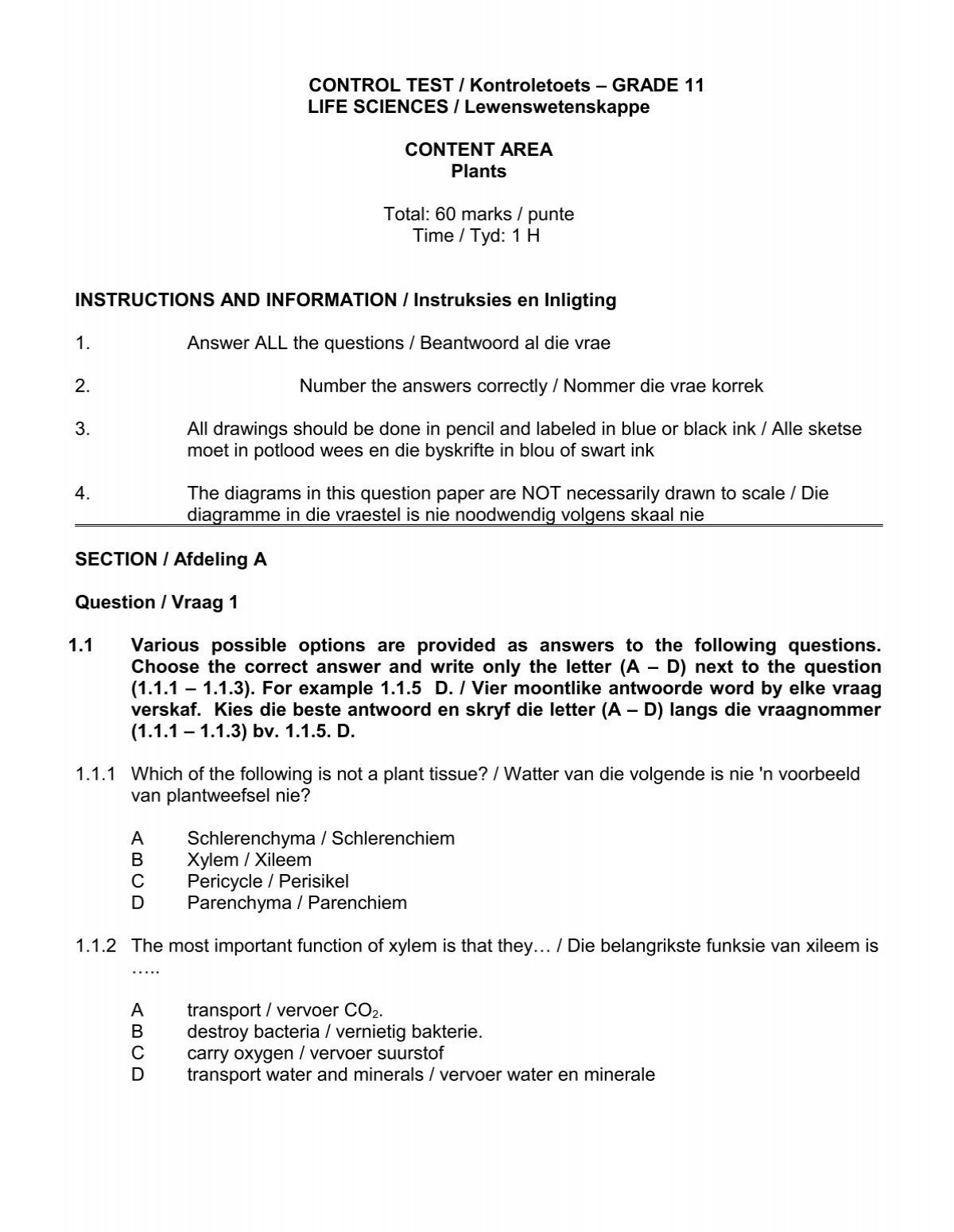 CONTROL TEST / Kontroletoets – GRADE 11
LIFE SCIENCES / Lewenswetenskappe

CONTENT AREA
Plants

Total: 60 marks / punte
Time / Tyd: 1 H

INSTRUCTIONS AND INFORMATION / Instruksies en Inligting

1. Answer ALL the questions / Beantwoord al die vrae

2. Number the answers correctly / Nommer die vrae korrek

3. All drawings should be done in pencil and labeled in blue or black ink / Alle sketse moet in potlood wees en die byskrifte in blou of swart ink

4. The diagrams in this question paper are NOT necessarily drawn to scale / Die diagramme in die vraestel is nie noodwendig volgens skaal nie

SECTION / Afdeling A

Question / Vraag 1

1.1 Various possible options are provided as answers to the following questions. Choose the correct answer and write only the letter (A – D) next to the question (1.1.1 – 1.1.3). For example 1.1.5 D. / Vier moontlike antwoorde word by elke vraag verskaf. Kies die beste antwoord en skryf die letter (A – D) langs die vraagnommer (1.1.1 – 1.1.3) bv. 1.1.5. D.

1.1.1 Which of the following is not a plant tissue? / Watter van die volgende is nie 'n voorbeeld van plantweefsel nie?

A Schlerenchyma / Schlerenchiem
B Xylem / Xileem
C Pericycle / Perisikel
D Parenchyma / Parenchiem

1.1.2 The most important function of xylem is that they… / Die belangrikste funksie van xileem is …..

A transport / vervoer $CO_2$.
B destroy bacteria / vernietig bakterie.
C carry oxygen / vervoer suurstof
D transport water and minerals / vervoer water en minerale